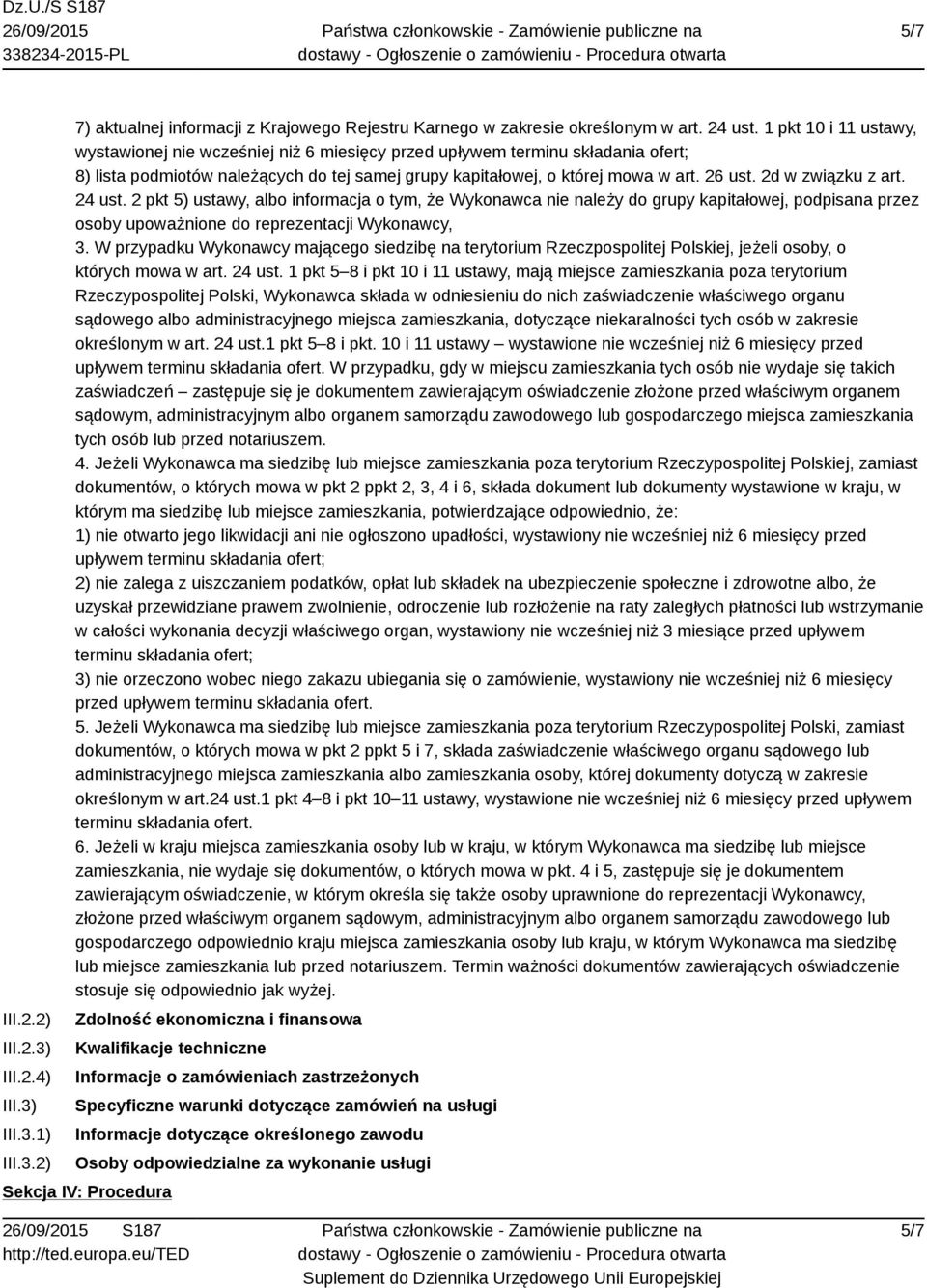 Dz.U./S S187
26/09/2015
338234-2015-PL

Państwa członkowskie - Zamówienie publiczne na dostawy - Ogłoszenie o zamówieniu - Procedura otwarta

5/7

7) aktualnej informacji z Krajowego Rejestru Karnego w zakresie określonym w art. 24 ust. 1 pkt 10 i 11 ustawy, wystawionej nie wcześniej niż 6 miesięcy przed upływem terminu składania ofert;
8) lista podmiotów należących do tej samej grupy kapitałowej, o której mowa w art. 26 ust. 2d w związku z art. 24 ust. 2 pkt 5) ustawy, albo informacja o tym, że Wykonawca nie należy do grupy kapitałowej, podpisana przez osoby upoważnione do reprezentacji Wykonawcy,
3. W przypadku Wykonawcy mającego siedzibę na terytorium Rzeczpospolitej Polskiej, jeżeli osoby, o których mowa w art. 24 ust. 1 pkt 5–8 i pkt 10 i 11 ustawy, mają miejsce zamieszkania poza terytorium Rzeczypospolitej Polski, Wykonawca składa w odniesieniu do nich zaświadczenie właściwego organu sądowego albo administracyjnego miejsca zamieszkania, dotyczące niekaralności tych osób w zakresie określonym w art. 24 ust.1 pkt 5–8 i pkt. 10 i 11 ustawy – wystawione nie wcześniej niż 6 miesięcy przed upływem terminu składania ofert. W przypadku, gdy w miejscu zamieszkania tych osób nie wydaje się takich zaświadczeń – zastępuje się je dokumentem zawierającym oświadczenie złożone przed właściwym organem sądowym, administracyjnym albo organem samorządu zawodowego lub gospodarczego miejsca zamieszkania tych osób lub przed notariuszem.
4. Jeżeli Wykonawca ma siedzibę lub miejsce zamieszkania poza terytorium Rzeczypospolitej Polskiej, zamiast dokumentów, o których mowa w pkt 2 ppkt 2, 3, 4 i 6, składa dokument lub dokumenty wystawione w kraju, w którym ma siedzibę lub miejsce zamieszkania, potwierdzające odpowiednio, że:
1) nie otwarto jego likwidacji ani nie ogłoszono upadłości, wystawiony nie wcześniej niż 6 miesięcy przed upływem terminu składania ofert;
2) nie zalega z uiszczaniem podatków, opłat lub składek na ubezpieczenie społeczne i zdrowotne albo, że uzyskał przewidziane prawem zwolnienie, odroczenie lub rozłożenie na raty zaległych płatności lub wstrzymanie w całości wykonania decyzji właściwego organ, wystawiony nie wcześniej niż 3 miesiące przed upływem terminu składania ofert;
3) nie orzeczono wobec niego zakazu ubiegania się o zamówienie, wystawiony nie wcześniej niż 6 miesięcy przed upływem terminu składania ofert.
5. Jeżeli Wykonawca ma siedzibę lub miejsce zamieszkania poza terytorium Rzeczypospolitej Polski, zamiast dokumentów, o których mowa w pkt 2 ppkt 5 i 7, składa zaświadczenie właściwego organu sądowego lub administracyjnego miejsca zamieszkania albo zamieszkania osoby, której dokumenty dotyczą w zakresie określonym w art.24 ust.1 pkt 4–8 i pkt 10–11 ustawy, wystawione nie wcześniej niż 6 miesięcy przed upływem terminu składania ofert.
6. Jeżeli w kraju miejsca zamieszkania osoby lub w kraju, w którym Wykonawca ma siedzibę lub miejsce zamieszkania, nie wydaje się dokumentów, o których mowa w pkt. 4 i 5, zastępuje się je dokumentem zawierającym oświadczenie, w którym określa się także osoby uprawnione do reprezentacji Wykonawcy, złożone przed właściwym organem sądowym, administracyjnym albo organem samorządu zawodowego lub gospodarczego odpowiednio kraju miejsca zamieszkania osoby lub kraju, w którym Wykonawca ma siedzibę lub miejsce zamieszkania lub przed notariuszem. Termin ważności dokumentów zawierających oświadczenie stosuje się odpowiednio jak wyżej.

III.2.2) Zdolność ekonomiczna i finansowa
III.2.3) Kwalifikacje techniczne
III.2.4) Informacje o zamówieniach zastrzeżonych
III.3) Specyficzne warunki dotyczące zamówień na usługi
III.3.1) Informacje dotyczące określonego zawodu
III.3.2) Osoby odpowiedzialne za wykonanie usługi

Sekcja IV: Procedura

26/09/2015 S187
http://ted.europa.eu/TED

Państwa członkowskie - Zamówienie publiczne na dostawy - Ogłoszenie o zamówieniu - Procedura otwarta
Suplement do Dziennika Urzędowego Unii Europejskiej

5/7